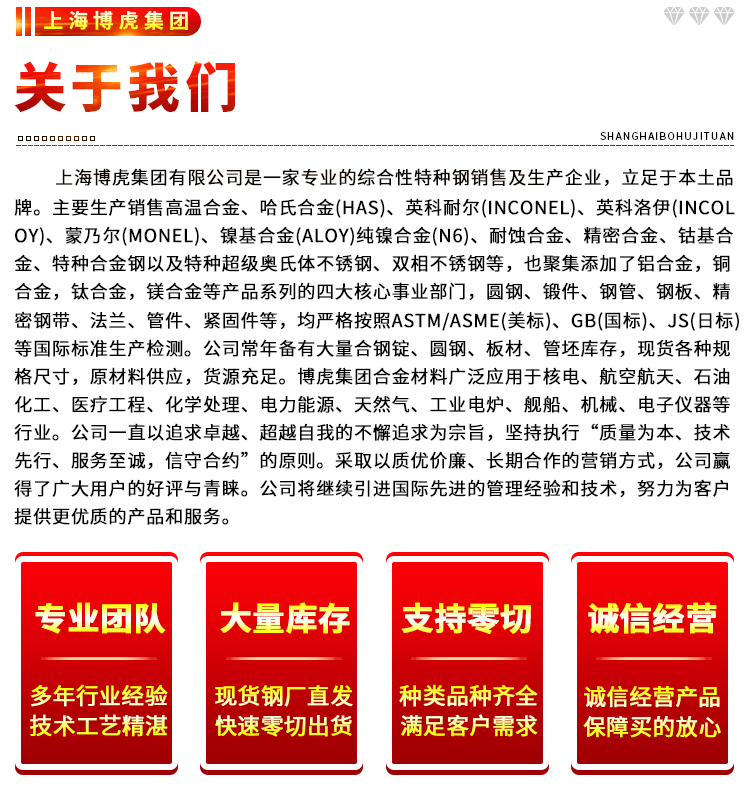 上海博虎集团

关于我们

SHANGHAIBOHUJITUAN

上海博虎集团有限公司是一家专业的综合性特种钢销售及生产企业，立足于本土品牌。主要生产销售高温合金、哈氏合金(HAS)、英科耐尔(INCONEL)、英科洛伊(INCOLOY)、蒙乃尔(MONEL)、镍基合金(ALOY)纯镍合金(N6)、耐蚀合金、精密合金、钴基合金、特种合金钢以及特种超级奥氏体不锈钢、双相不锈钢等，也聚集添加了铝合金，铜合金，钛合金，镁合金等产品系列的四大核心事业部门，圆钢、锻件、钢管、钢板、精密钢带、法兰、管件、紧固件等，均严格按照ASTM/ASME(美标)、GB(国标)、JS(日标)等国际标准生产检测。公司常年备有大量合钢锭、圆钢、板材、管坯库存，现货各种规格尺寸，原材料供应，货源充足。博虎集团合金材料广泛应用于核电、航空航天、石油化工、医疗工程、化学处理、电力能源、天然气、工业电炉、舰船、机械、电子仪器等行业。公司一直以追求卓越、超越自我的不懈追求为宗旨，坚持执行“质量为本、技术先行、服务至诚，信守合约”的原则。采取以质优价廉、长期合作的营销方式，公司赢得了广大用户的好评与青睐。公司将继续引进国际先进的管理经验和技术，努力为客户提供更优质的产品和服务。

专业团队
多年行业经验
技术工艺精湛

大量库存
现货钢厂直发
快速零切出货

支持零切
种类品种齐全
满足客户需求

诚信经营
诚信经营产品
保障买的放心